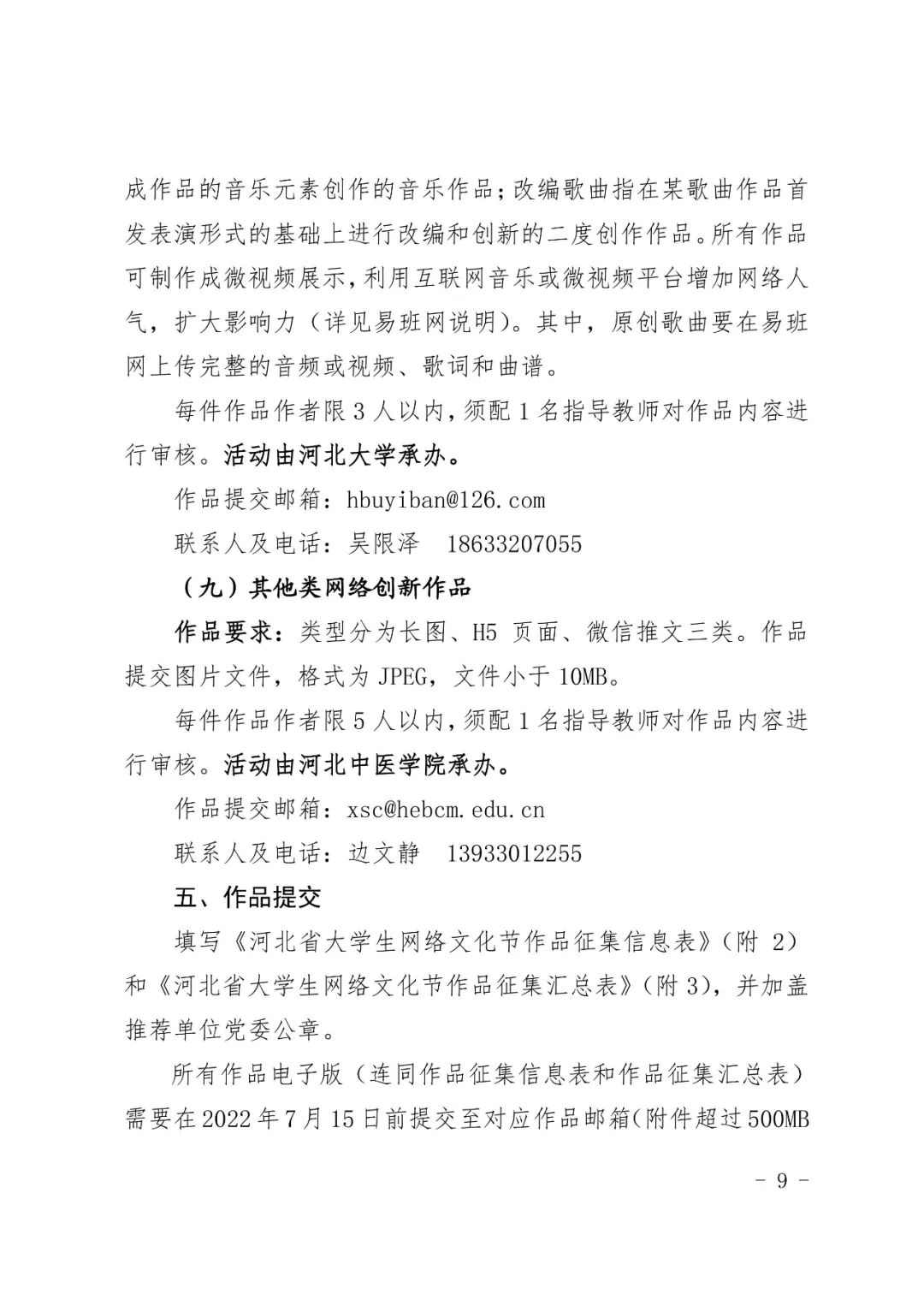 成作品的音乐元素创作的音乐作品;改编歌曲指在某歌曲作品首发表演形式的基础上进行改编和创新的二度创作作品。所有作品可制作成微视频展示,利用互联网音乐或微视频平台增加网络人气，扩大影响力（详见易班网说明)。其中，原创歌曲要在易班网上传完整的音频或视频、歌词和曲谱。

每件作品作者限 3 人以内,须配 1 名指导教师对作品内容进行审核。活动由河北大学承办。

作品提交邮箱：hbuyiban@126.com

联系人及电话：吴限泽　18633207055

（九）其他类网络创新作品

作品要求：类型分为长图、H5 页面、微信推文三类。作品提交图片文件，格式为 JPEG，文件小于 10MB。

每件作品作者限 5 人以内,须配 1 名指导教师对作品内容进行审核。活动由河北中医学院承办。

作品提交邮箱：xsc@hebcm.edu.cn

联系人及电话：边文静　13933012255

五、作品提交

填写《河北省大学生网络文化节作品征集信息表》(附 2)和《河北省大学生网络文化节作品征集汇总表》(附 3)，并加盖推荐单位党委公章。

所有作品电子版（连同作品征集信息表和作品征集汇总表）需要在 2022 年 7 月 15 日前提交至对应作品邮箱(附件超过 500MB

- 9 -